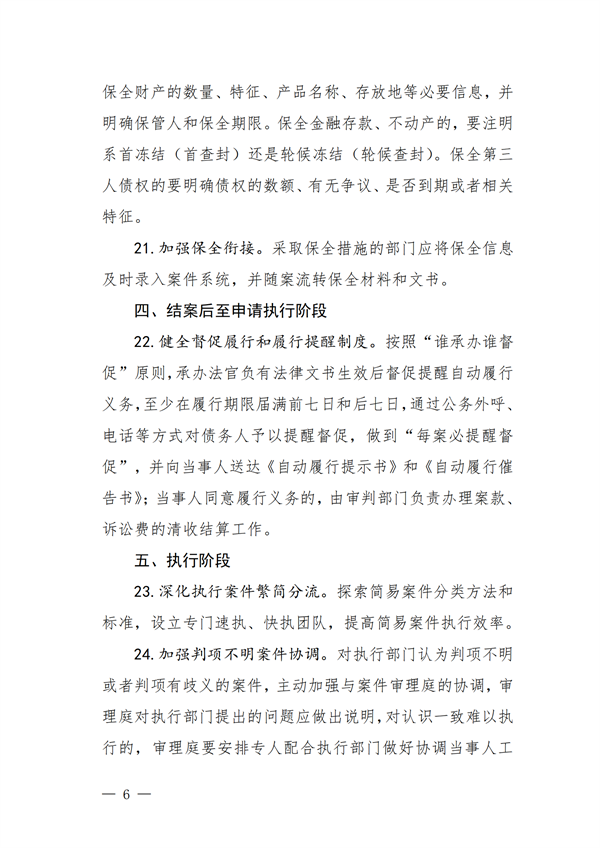 保全财产的数量、特征、产品名称、存放地等必要信息，并明确保管人和保全期限。保全金融存款、不动产的，要注明系首冻结（首查封）还是轮候冻结（轮候查封）。保全第三人债权的要明确债权的数额、有无争议、是否到期或者相关特征。

21. 加强保全衔接。采取保全措施的部门应将保全信息及时录入案件系统，并随案流转保全材料和文书。

四、结案后至申请执行阶段

22. 健全督促履行和履行提醒制度。按照“谁承办谁督促”原则，承办法官负有法律文书生效后督促提醒自动履行义务，至少在履行期限届满前七日和后七日，通过公务外呼、电话等方式对债务人予以提醒督促，做到“每案必提醒督促”，并向当事人送达《自动履行提示书》和《自动履行催告书》；当事人同意履行义务的，由审判部门负责办理案款、诉讼费的清收结算工作。

五、执行阶段

23. 深化执行案件繁简分流。探索简易案件分类方法和标准，设立专门速执、快执团队，提高简易案件执行效率。

24. 加强判项不明案件协调。对执行部门认为判项不明或者判项有歧义的案件，主动加强与案件审理庭的协调，审理庭对执行部门提出的问题应做出说明，对认识一致难以执行的，审理庭要安排专人配合执行部门做好协调当事人工

— 6 —